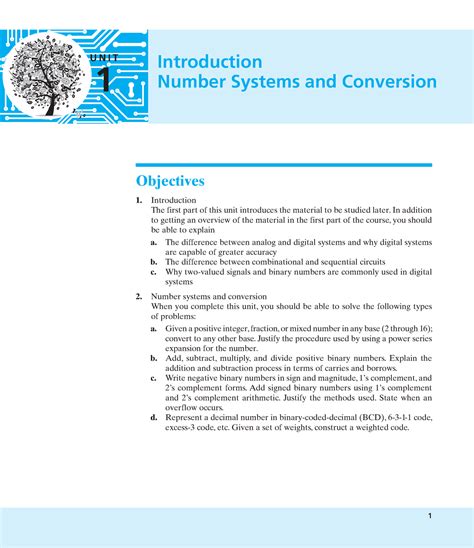 UNIT
1

Introduction
Number Systems and Conversion

Objectives

1. Introduction
The first part of this unit introduces the material to be studied later. In addition to getting an overview of the material in the first part of the course, you should be able to explain

a. The difference between analog and digital systems and why digital systems are capable of greater accuracy
b. The difference between combinational and sequential circuits
c. Why two-valued signals and binary numbers are commonly used in digital systems

2. Number systems and conversion
When you complete this unit, you should be able to solve the following types of problems:

a. Given a positive integer, fraction, or mixed number in any base (2 through 16); convert to any other base. Justify the procedure used by using a power series expansion for the number.
b. Add, subtract, multiply, and divide positive binary numbers. Explain the addition and subtraction process in terms of carries and borrows.
c. Write negative binary numbers in sign and magnitude, 1's complement, and 2's complement forms. Add signed binary numbers using 1's complement and 2's complement arithmetic. Justify the methods used. State when an overflow occurs.
d. Represent a decimal number in binary-coded-decimal (BCD), 6-3-1-1 code, excess-3 code, etc. Given a set of weights, construct a weighted code.

1